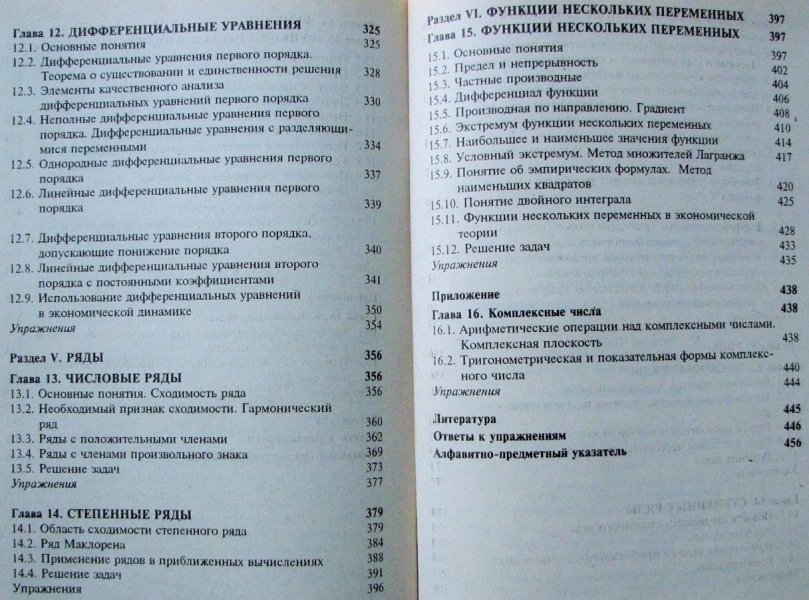 Глава 12. ДИФФЕРЕНЦИАЛЬНЫЕ УРАВНЕНИЯ 325
12.1. Основные понятия 325
12.2. Дифференциальные уравнения первого порядка. Теорема о существовании и единственности решения 328
12.3. Элементы качественного анализа дифференциальных уравнений первого порядка 330
12.4. Неполные дифференциальные уравнения первого порядка. Дифференциальные уравнения с разделяющимися переменными 334
12.5. Однородные дифференциальные уравнения первого порядка 337
12.6. Линейные дифференциальные уравнения первого порядка 339
12.7. Дифференциальные уравнения второго порядка, допускающие понижение порядка 340
12.8. Линейные дифференциальные уравнения второго порядка с постоянными коэффициентами 341
12.9. Использование дифференциальных уравнений в экономической динамике 350
Упражнения 354

Раздел V. РЯДЫ 356
Глава 13. ЧИСЛОВЫЕ РЯДЫ 356
13.1. Основные понятия. Сходимость ряда 356
13.2. Необходимый признак сходимости. Гармонический ряд 360
13.3. Ряды с положительными членами 362
13.4. Ряды с членами произвольного знака 369
13.5. Решение задач 373
Упражнения 377

Глава 14. СТЕПЕННЫЕ РЯДЫ 379
14.1. Область сходимости степенного ряда 379
14.2. Ряд Маклорена 384
14.3. Применение рядов в приближенных вычислениях 388
14.4. Решение задач 391
Упражнения 396

Раздел VI. ФУНКЦИИ НЕСКОЛЬКИХ ПЕРЕМЕННЫХ 397
Глава 15. ФУНКЦИИ НЕСКОЛЬКИХ ПЕРЕМЕННЫХ 397
15.1. Основные понятия 397
15.2. Предел и непрерывность 402
15.3. Частные производные 404
15.4. Дифференциал функции 406
15.5. Производная по направлению. Градиент 408
15.6. Экстремум функции нескольких переменных 410
15.7. Наибольшее и наименьшее значения функции 414
15.8. Условный экстремум. Метод множителей Лагранжа 417
15.9. Понятие об эмпирических формулах. Метод наименьших квадратов 420
15.10. Понятие двойного интеграла 425
15.11. Функции нескольких переменных в экономической теории 428
15.12. Решение задач 433
Упражнения 435

Приложение 438
Глава 16. Комплексные числа 438
16.1. Арифметические операции над комплексными числами. Комплексная плоскость 438
16.2. Тригонометрическая и показательная формы комплексного числа 440
Упражнения 444

Литература 445
Ответы к упражнениям 446
Алфавитно-предметный указатель 456